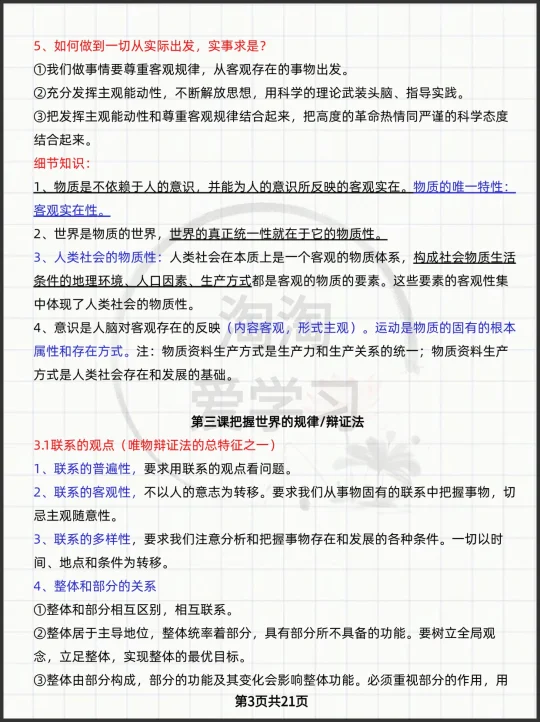 5、如何做到一切从实际出发，实事求是？

①我们做事情要尊重客观规律，从客观存在的事物出发。

②充分发挥主观能动性，不断解放思想，用科学的理论武装头脑、指导实践。

③把发挥主观能动性和尊重客观规律结合起来，把高度的革命热情同严谨的科学态度结合起来。

细节知识：

1、物质是不依赖于人的意识，并能为人的意识所反映的客观实在。物质的唯一特性：客观实在性。

2、世界是物质的世界，世界的真正统一性就在于它的物质性。

3、人类社会的物质性：人类社会在本质上是一个客观的物质体系，构成社会物质生活条件的地理环境、人口因素、生产方式都是客观的物质的要素。这些要素的客观性集中体现了人类社会的物质性。

4、意识是人脑对客观存在的反映（内容客观，形式主观）。运动是物质的固有的根本属性和存在方式。注：物质资料生产方式是生产力和生产关系的统一；物质资料生产方式是人类社会存在和发展的基础。

淘淘爱学习

第三课把握世界的规律/辩证法

3.1联系的观点（唯物辩证法的总特征之一）

1、联系的普遍性，要求用联系的观点看问题。

2、联系的客观性，不以人的意志为转移。要求我们从事物固有的联系中把握事物，切忌主观随意性。

3、联系的多样性，要求我们注意分析和把握事物存在和发展的各种条件。一切以时间、地点和条件为转移。

4、整体和部分的关系

①整体和部分相互区别，相互联系。

②整体居于主导地位，整体统率着部分，具有部分所不具备的功能。要树立全局观念，立足整体，实现整体的最优目标。

③整体由部分构成，部分的功能及其变化会影响整体功能。必须重视部分的作用，用

第3页共21页